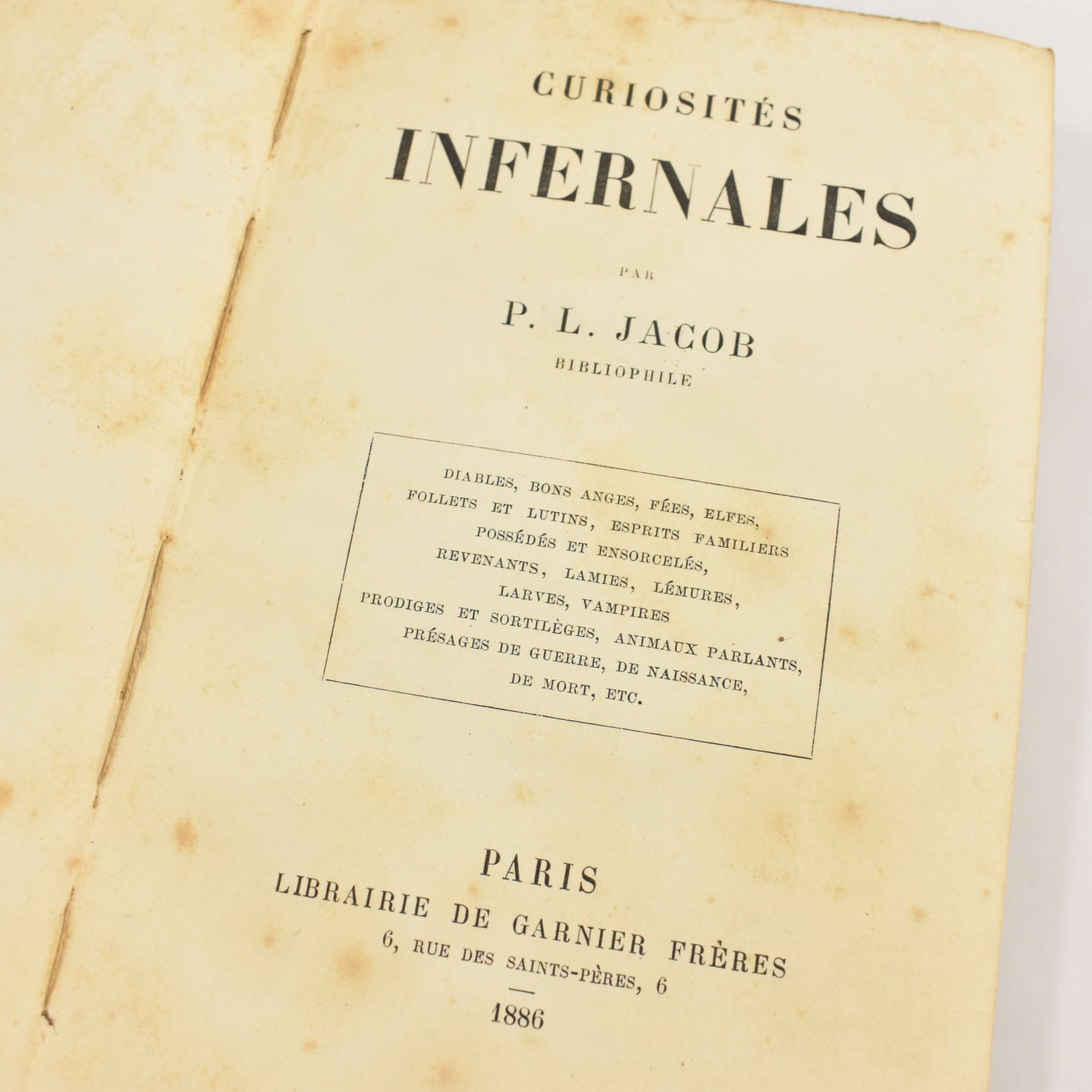 CURIOSITÉS

INFERNALES

PAR

P. L. JACOB

BIBLIOPHILE

DIABLES, BONS ANGES, FÉES, ELFES,
FOLLETS ET LUTINS, ESPRITS FAMILIERS
POSSÉDÉS ET ENSORCELÉS,
REVENANTS, LAMIES, LÉMURES,
LARVES, VAMPIRES
PRODIGES ET SORTILÈGES, ANIMAUX PARLANTS,
PRÉSAGES DE GUERRE, DE NAISSANCE,
DE MORT, ETC.

PARIS
LIBRAIRIE DE GARNIER FRÈRES
6, RUE DES SAINTS-PÈRES, 6

1886